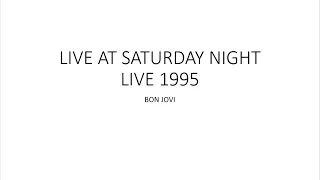 LIVE AT SATURDAY NIGHT LIVE 1995

BON JOVI